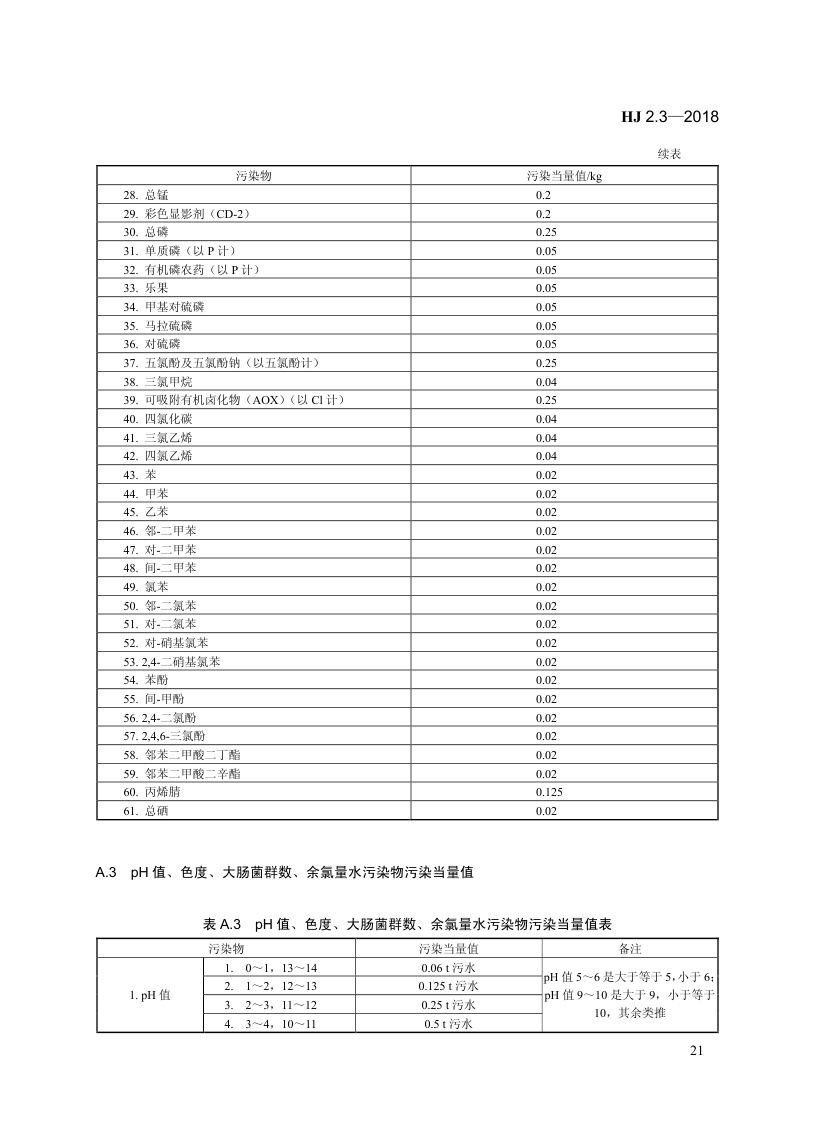 HJ 2.3—2018

续表

| 污染物 | 污染当量值/kg |
|---|---|
| 28. 总锰 | 0.2 |
| 29. 彩色显影剂（CD-2） | 0.2 |
| 30. 总磷 | 0.25 |
| 31. 单质磷（以 P 计） | 0.05 |
| 32. 有机磷农药（以 P 计） | 0.05 |
| 33. 乐果 | 0.05 |
| 34. 甲基对硫磷 | 0.05 |
| 35. 马拉硫磷 | 0.05 |
| 36. 对硫磷 | 0.05 |
| 37. 五氯酚及五氯酚钠（以五氯酚计） | 0.25 |
| 38. 三氯甲烷 | 0.04 |
| 39. 可吸附有机卤化物（AOX）（以 Cl 计） | 0.25 |
| 40. 四氯化碳 | 0.04 |
| 41. 三氯乙烯 | 0.04 |
| 42. 四氯乙烯 | 0.04 |
| 43. 苯 | 0.02 |
| 44. 甲苯 | 0.02 |
| 45. 乙苯 | 0.02 |
| 46. 邻-二甲苯 | 0.02 |
| 47. 对-二甲苯 | 0.02 |
| 48. 间-二甲苯 | 0.02 |
| 49. 氯苯 | 0.02 |
| 50. 邻-二氯苯 | 0.02 |
| 51. 对-二氯苯 | 0.02 |
| 52. 对-硝基氯苯 | 0.02 |
| 53. 2,4-二硝基氯苯 | 0.02 |
| 54. 苯酚 | 0.02 |
| 55. 间-甲酚 | 0.02 |
| 56. 2,4-二氯酚 | 0.02 |
| 57. 2,4,6-三氯酚 | 0.02 |
| 58. 邻苯二甲酸二丁酯 | 0.02 |
| 59. 邻苯二甲酸二辛酯 | 0.02 |
| 60. 丙烯腈 | 0.125 |
| 61. 总硒 | 0.02 |

A.3 pH 值、色度、大肠菌群数、余氯量水污染物污染当量值

表 A.3 pH 值、色度、大肠菌群数、余氯量水污染物污染当量值表

| 污染物 | | 污染当量值 | 备注 |
|---|---|---|---|
| 1. pH 值 | 1. 0～1，13～14 | 0.06 t 污水 | pH 值 5～6 是大于等于 5，小于 6；pH 值 9～10 是大于 9，小于等于 10，其余类推 |
| | 2. 1～2，12～13 | 0.125 t 污水 | |
| | 3. 2～3，11～12 | 0.25 t 污水 | |
| | 4. 3～4，10～11 | 0.5 t 污水 | |

21